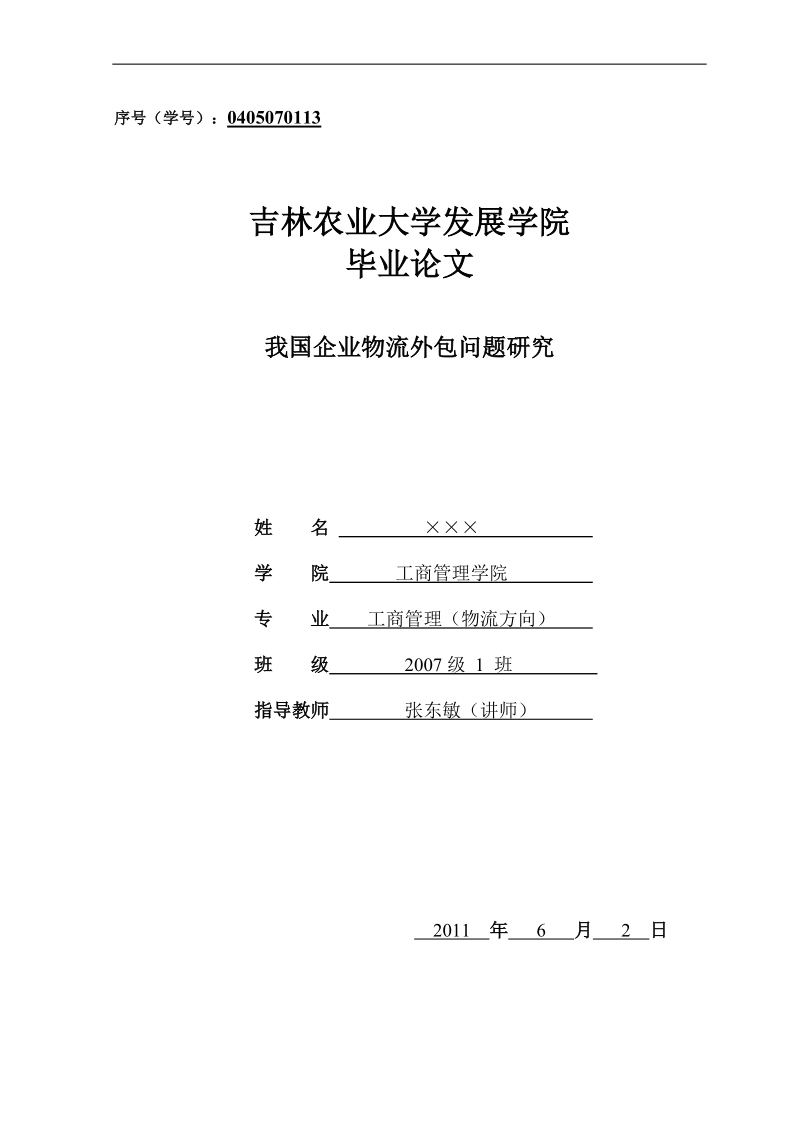 序号（学号）：0405070113

吉林农业大学发展学院
毕业论文

我国企业物流外包问题研究

姓　　名 ×××

学　　院 工商管理学院

专　　业 工商管理（物流方向）

班　　级 2007 级 1 班

指导教师 张东敏（讲师）

2011 年 6 月 2 日